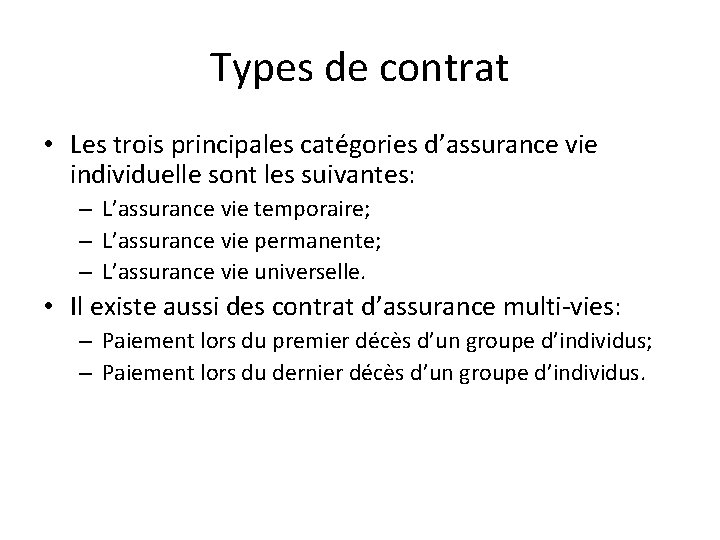 Types de contrat

• Les trois principales catégories d’assurance vie individuelle sont les suivantes:
– L’assurance vie temporaire;
– L’assurance vie permanente;
– L’assurance vie universelle.

• Il existe aussi des contrat d’assurance multi-vies:
– Paiement lors du premier décès d’un groupe d’individus;
– Paiement lors du dernier décès d’un groupe d’individus.